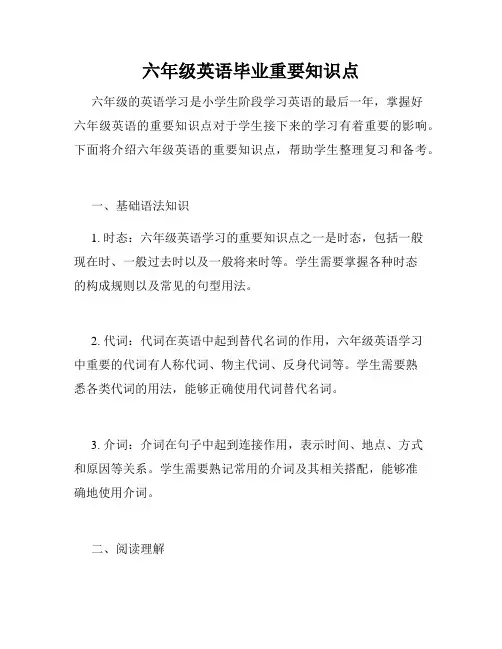 六年级英语毕业重要知识点

六年级的英语学习是小学生阶段学习英语的最后一年，掌握好六年级英语的重要知识点对于学生接下来的学习有着重要的影响。下面将介绍六年级英语的重要知识点，帮助学生整理复习和备考。

一、基础语法知识

1. 时态：六年级英语学习的重要知识点之一是时态，包括一般现在时、一般过去时以及一般将来时等。学生需要掌握各种时态的构成规则以及常见的句型用法。

2. 代词：代词在英语中起到替代名词的作用，六年级英语学习中重要的代词有人称代词、物主代词、反身代词等。学生需要熟悉各类代词的用法，能够正确使用代词替代名词。

3. 介词：介词在句子中起到连接作用，表示时间、地点、方式和原因等关系。学生需要熟记常用的介词及其相关搭配，能够准确地使用介词。

二、阅读理解